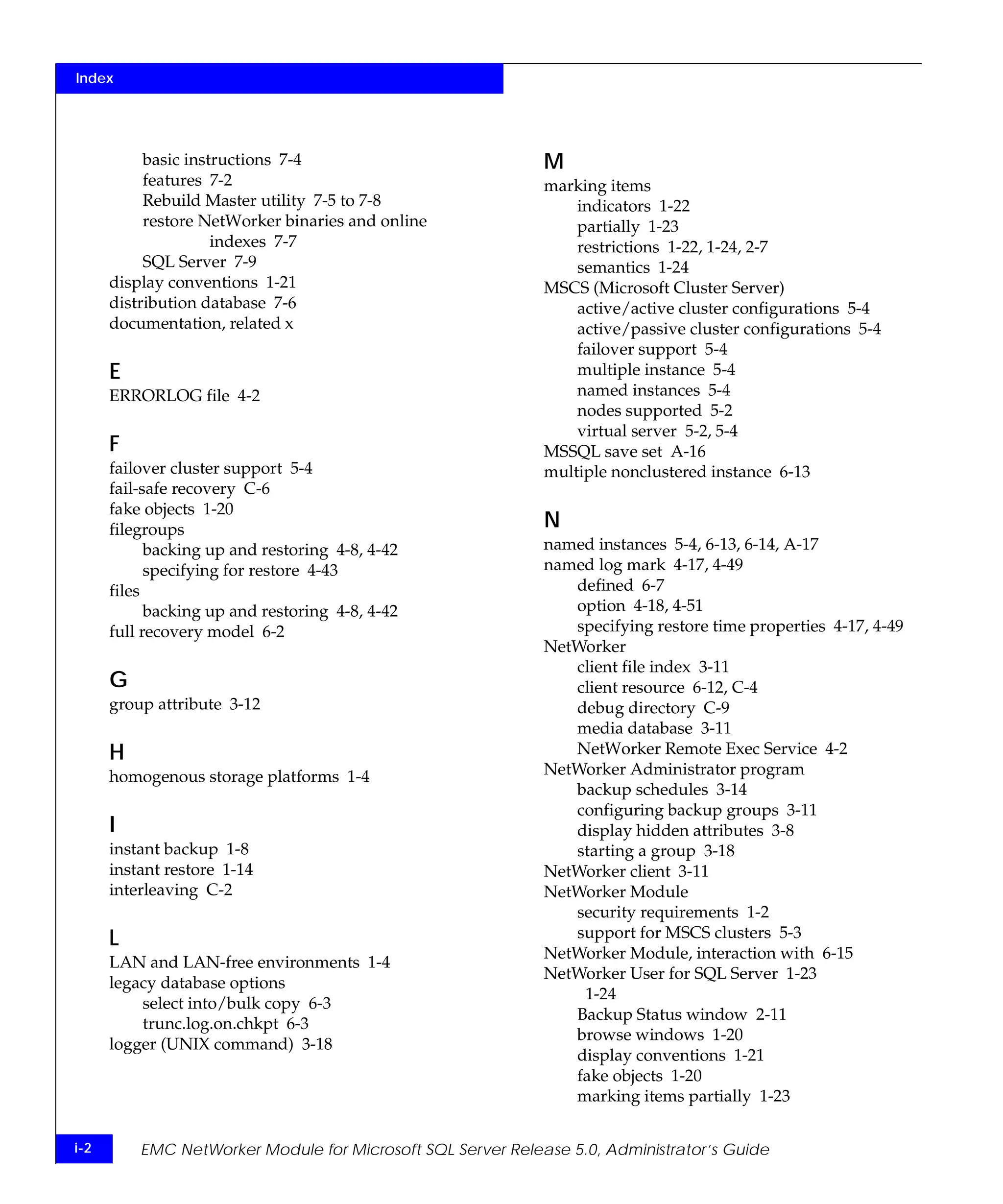 Index

basic instructions 7-4
features 7-2
Rebuild Master utility 7-5 to 7-8
restore NetWorker binaries and online indexes 7-7
SQL Server 7-9
display conventions 1-21
distribution database 7-6
documentation, related x

E
ERRORLOG file 4-2

F
failover cluster support 5-4
fail-safe recovery C-6
fake objects 1-20
filegroups
backing up and restoring 4-8, 4-42
specifying for restore 4-43
files
backing up and restoring 4-8, 4-42
full recovery model 6-2

G
group attribute 3-12

H
homogenous storage platforms 1-4

I
instant backup 1-8
instant restore 1-14
interleaving C-2

L
LAN and LAN-free environments 1-4
legacy database options
select into/bulk copy 6-3
trunc.log.on.chkpt 6-3
logger (UNIX command) 3-18

M
marking items
indicators 1-22
partially 1-23
restrictions 1-22, 1-24, 2-7
semantics 1-24
MSCS (Microsoft Cluster Server)
active/active cluster configurations 5-4
active/passive cluster configurations 5-4
failover support 5-4
multiple instance 5-4
named instances 5-4
nodes supported 5-2
virtual server 5-2, 5-4
MSSQL save set A-16
multiple nonclustered instance 6-13

N
named instances 5-4, 6-13, 6-14, A-17
named log mark 4-17, 4-49
defined 6-7
option 4-18, 4-51
specifying restore time properties 4-17, 4-49
NetWorker
client file index 3-11
client resource 6-12, C-4
debug directory C-9
media database 3-11
NetWorker Remote Exec Service 4-2
NetWorker Administrator program
backup schedules 3-14
configuring backup groups 3-11
display hidden attributes 3-8
starting a group 3-18
NetWorker client 3-11
NetWorker Module
security requirements 1-2
support for MSCS clusters 5-3
NetWorker Module, interaction with 6-15
NetWorker User for SQL Server 1-23
1-24
Backup Status window 2-11
browse windows 1-20
display conventions 1-21
fake objects 1-20
marking items partially 1-23

i-2
EMC NetWorker Module for Microsoft SQL Server Release 5.0, Administrator's Guide